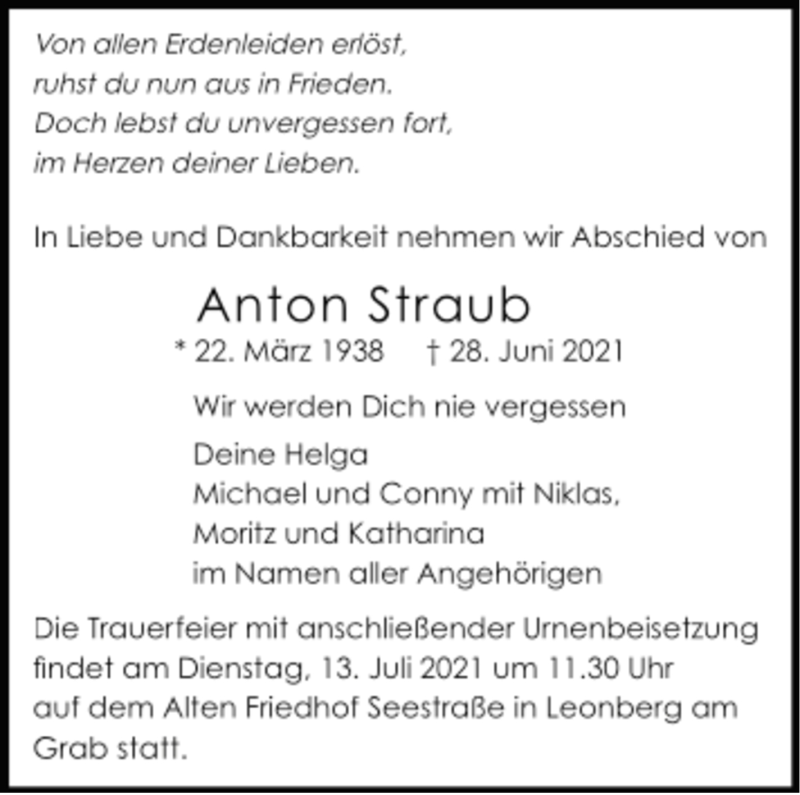 Von allen Erdenleiden erlöst,
ruhst du nun aus in Frieden.
Doch lebst du unvergessen fort,
im Herzen deiner Lieben.

In Liebe und Dankbarkeit nehmen wir Abschied von

Anton Straub

* 22. März 1938 † 28. Juni 2021

Wir werden Dich nie vergessen

Deine Helga
Michael und Conny mit Niklas,
Moritz und Katharina
im Namen aller Angehörigen

Die Trauerfeier mit anschließender Urnenbeisetzung findet am Dienstag, 13. Juli 2021 um 11.30 Uhr auf dem Alten Friedhof Seestraße in Leonberg am Grab statt.